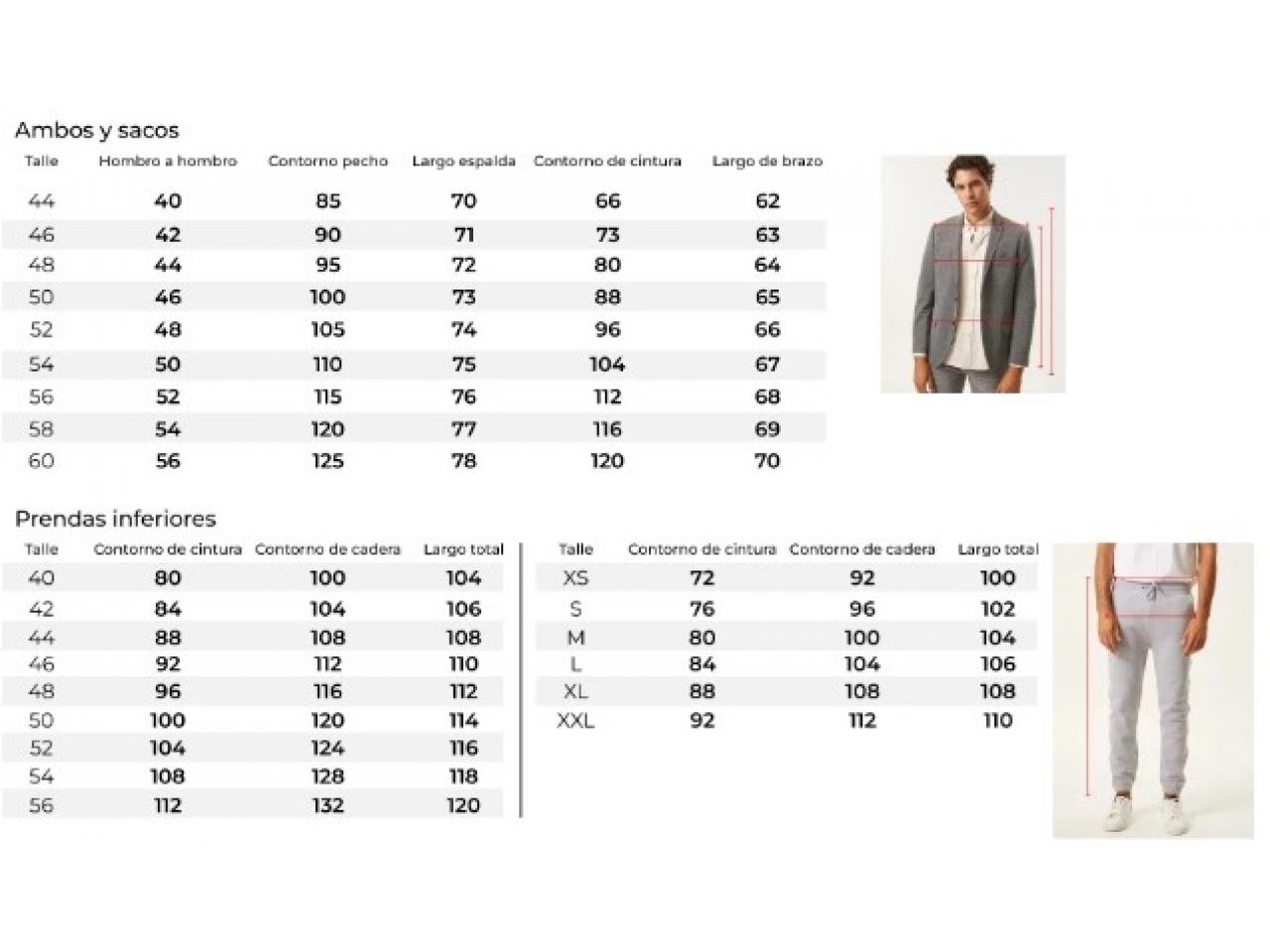 Ambos y sacos

| Talle | Hombro a hombro | Contorno pecho | Largo espalda | Contorno de cintura | Largo de brazo |
|---|---|---|---|---|---|
| 44 | 40 | 85 | 70 | 66 | 62 |
| 46 | 42 | 90 | 71 | 73 | 63 |
| 48 | 44 | 95 | 72 | 80 | 64 |
| 50 | 46 | 100 | 73 | 88 | 65 |
| 52 | 48 | 105 | 74 | 96 | 66 |
| 54 | 50 | 110 | 75 | 104 | 67 |
| 56 | 52 | 115 | 76 | 112 | 68 |
| 58 | 54 | 120 | 77 | 116 | 69 |
| 60 | 56 | 125 | 78 | 120 | 70 |

Prendas inferiores

| Talle | Contorno de cintura | Contorno de cadera | Largo total |
|---|---|---|---|
| 40 | 80 | 100 | 104 |
| 42 | 84 | 104 | 106 |
| 44 | 88 | 108 | 108 |
| 46 | 92 | 112 | 110 |
| 48 | 96 | 116 | 112 |
| 50 | 100 | 120 | 114 |
| 52 | 104 | 124 | 116 |
| 54 | 108 | 128 | 118 |
| 56 | 112 | 132 | 120 |

| Talle | Contorno de cintura | Contorno de cadera | Largo total |
|---|---|---|---|
| XS | 72 | 92 | 100 |
| S | 76 | 96 | 102 |
| M | 80 | 100 | 104 |
| L | 84 | 104 | 106 |
| XL | 88 | 108 | 108 |
| XXL | 92 | 112 | 110 |